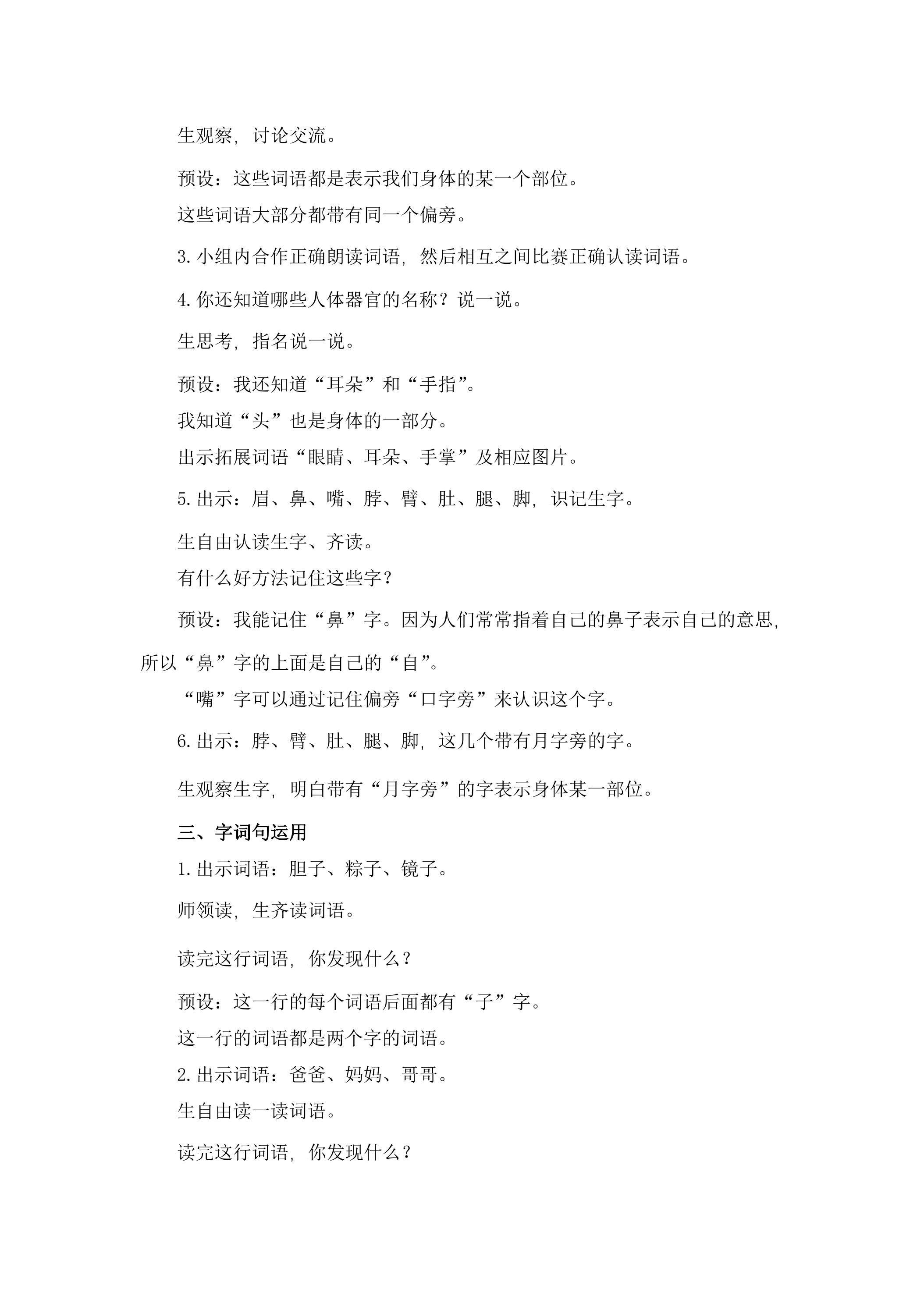 生观察，讨论交流。

预设：这些词语都是表示我们身体的某一个部位。

这些词语大部分都带有同一个偏旁。

3.小组内合作正确朗读词语，然后相互之间比赛正确认读词语。

4.你还知道哪些人体器官的名称？说一说。

生思考，指名说一说。

预设：我还知道“耳朵”和“手指”。

我知道“头”也是身体的一部分。

出示拓展词语“眼睛、耳朵、手掌”及相应图片。

5.出示：眉、鼻、嘴、脖、臂、肚、腿、脚，识记生字。

生自由认读生字、齐读。

有什么好方法记住这些字？

预设：我能记住“鼻”字。因为人们常常指着自己的鼻子表示自己的意思，所以“鼻”字的上面是自己的“自”。

“嘴”字可以通过记住偏旁“口字旁”来认识这个字。

6.出示：脖、臂、肚、腿、脚，这几个带有月字旁的字。

生观察生字，明白带有“月字旁”的字表示身体某一部位。

三、字词句运用

1.出示词语：胆子、粽子、镜子。

师领读，生齐读词语。

读完这行词语，你发现什么？

预设：这一行的每个词语后面都有“子”字。

这一行的词语都是两个字的词语。

2.出示词语：爸爸、妈妈、哥哥。

生自由读一读词语。

读完这行词语，你发现什么？